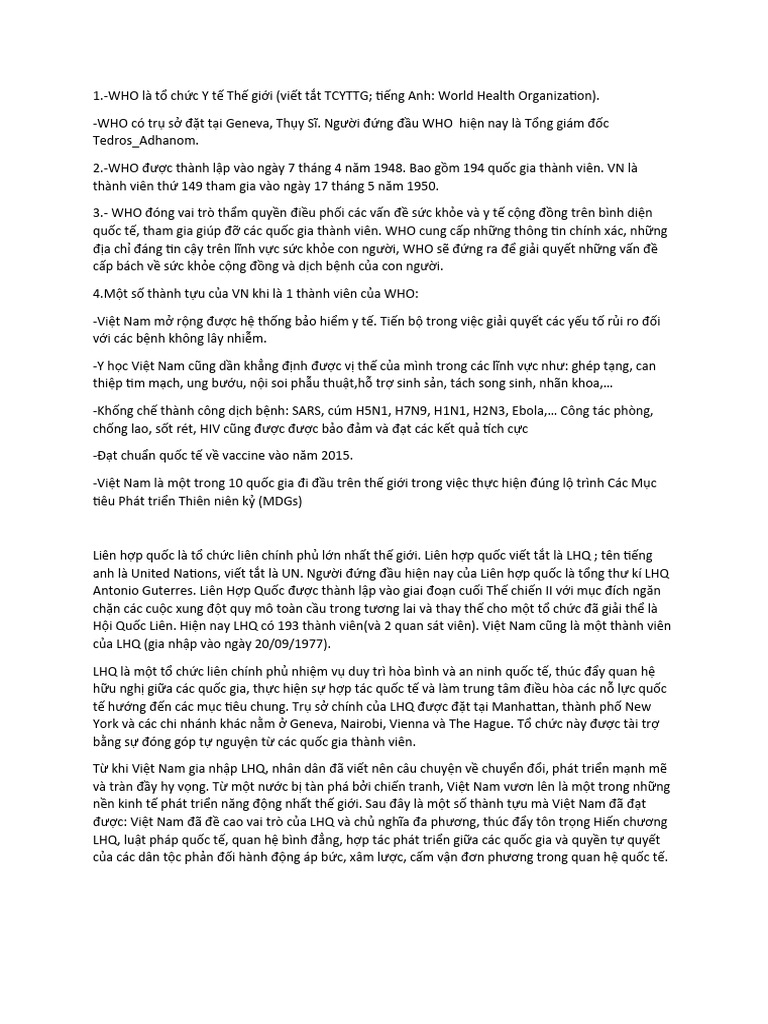 1.-WHO là tổ chức Y tế Thế giới (viết tắt TCYTTG; tiếng Anh: World Health Organization).

-WHO có trụ sở đặt tại Geneva, Thụy Sĩ. Người đứng đầu WHO hiện nay là Tổng giám đốc Tedros_Adhanom.

2.-WHO được thành lập vào ngày 7 tháng 4 năm 1948. Bao gồm 194 quốc gia thành viên. VN là thành viên thứ 149 tham gia vào ngày 17 tháng 5 năm 1950.

3.- WHO đóng vai trò thẩm quyền điều phối các vấn đề sức khỏe và y tế cộng đồng trên bình diện quốc tế, tham gia giúp đỡ các quốc gia thành viên. WHO cung cấp những thông tin chính xác, những địa chỉ đáng tin cậy trên lĩnh vực sức khỏe con người, WHO sẽ đứng ra để giải quyết những vấn đề cấp bách về sức khỏe cộng đồng và dịch bệnh của con người.

4.Một số thành tựu của VN khi là 1 thành viên của WHO:

-Việt Nam mở rộng được hệ thống bảo hiểm y tế. Tiến bộ trong việc giải quyết các yếu tố rủi ro đối với các bệnh không lây nhiễm.

-Y học Việt Nam cũng dần khẳng định được vị thế của mình trong các lĩnh vực như: ghép tạng, can thiệp tim mạch, ung bướu, nội soi phẫu thuật,hỗ trợ sinh sản, tách song sinh, nhãn khoa,...

-Khống chế thành công dịch bệnh: SARS, cúm H5N1, H7N9, H1N1, H2N3, Ebola,... Công tác phòng, chống lao, sốt rét, HIV cũng được được bảo đảm và đạt các kết quả tích cực

-Đạt chuẩn quốc tế về vaccine vào năm 2015.

-Việt Nam là một trong 10 quốc gia đi đầu trên thế giới trong việc thực hiện đúng lộ trình Các Mục tiêu Phát triển Thiên niên kỷ (MDGs)

Liên hợp quốc là tổ chức liên chính phủ lớn nhất thế giới. Liên hợp quốc viết tắt là LHQ ; tên tiếng anh là United Nations, viết tắt là UN. Người đứng đầu hiện nay của Liên hợp quốc là tổng thư kí LHQ Antonio Guterres. Liên Hợp Quốc được thành lập vào giai đoạn cuối Thế chiến II với mục đích ngăn chặn các cuộc xung đột quy mô toàn cầu trong tương lai và thay thế cho một tổ chức đã giải thể là Hội Quốc Liên. Hiện nay LHQ có 193 thành viên(và 2 quan sát viên). Việt Nam cũng là một thành viên của LHQ (gia nhập vào ngày 20/09/1977).

LHQ là một tổ chức liên chính phủ nhiệm vụ duy trì hòa bình và an ninh quốc tế, thúc đẩy quan hệ hữu nghị giữa các quốc gia, thực hiện sự hợp tác quốc tế và làm trung tâm điều hòa các nỗ lực quốc tế hướng đến các mục tiêu chung. Trụ sở chính của LHQ được đặt tại Manhattan, thành phố New York và các chi nhánh khác nằm ở Geneva, Nairobi, Vienna và The Hague. Tổ chức này được tài trợ bằng sự đóng góp tự nguyện từ các quốc gia thành viên.

Từ khi Việt Nam gia nhập LHQ, nhân dân đã viết nên câu chuyện về chuyển đổi, phát triển mạnh mẽ và tràn đầy hy vọng. Từ một nước bị tàn phá bởi chiến tranh, Việt Nam vươn lên là một trong những nền kinh tế phát triển năng động nhất thế giới. Sau đây là một số thành tựu mà Việt Nam đã đạt được: Việt Nam đã đề cao vai trò của LHQ và chủ nghĩa đa phương, thúc đẩy tôn trọng Hiến chương LHQ, luật pháp quốc tế, quan hệ bình đẳng, hợp tác phát triển giữa các quốc gia và quyền tự quyết của các dân tộc phản đối hành động áp bức, xâm lược, cấm vận đơn phương trong quan hệ quốc tế.